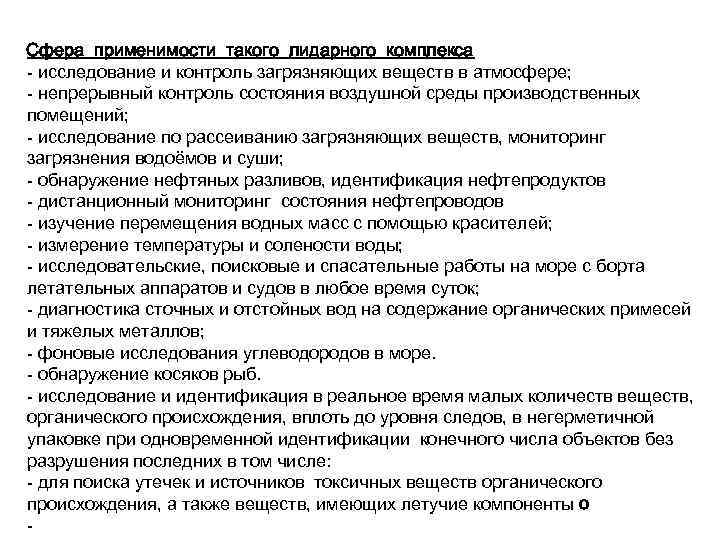 Сфера применимости такого лидарного комплекса
- исследование и контроль загрязняющих веществ в атмосфере;
- непрерывный контроль состояния воздушной среды производственных помещений;
- исследование по рассеиванию загрязняющих веществ, мониторинг загрязнения водоёмов и суши;
- обнаружение нефтяных разливов, идентификация нефтепродуктов
- дистанционный мониторинг состояния нефтепроводов
- изучение перемещения водных масс с помощью красителей;
- измерение температуры и солености воды;
- исследовательские, поисковые и спасательные работы на море с борта летательных аппаратов и судов в любое время суток;
- диагностика сточных и отстойных вод на содержание органических примесей и тяжелых металлов;
- фоновые исследования углеводородов в море.
- обнаружение косяков рыб.
- исследование и идентификация в реальное время малых количеств веществ, органического происхождения, вплоть до уровня следов, в негерметичной упаковке при одновременной идентификации конечного числа объектов без разрушения последних в том числе:
- для поиска утечек и источников токсичных веществ органического происхождения, а также веществ, имеющих летучие компоненты о
-